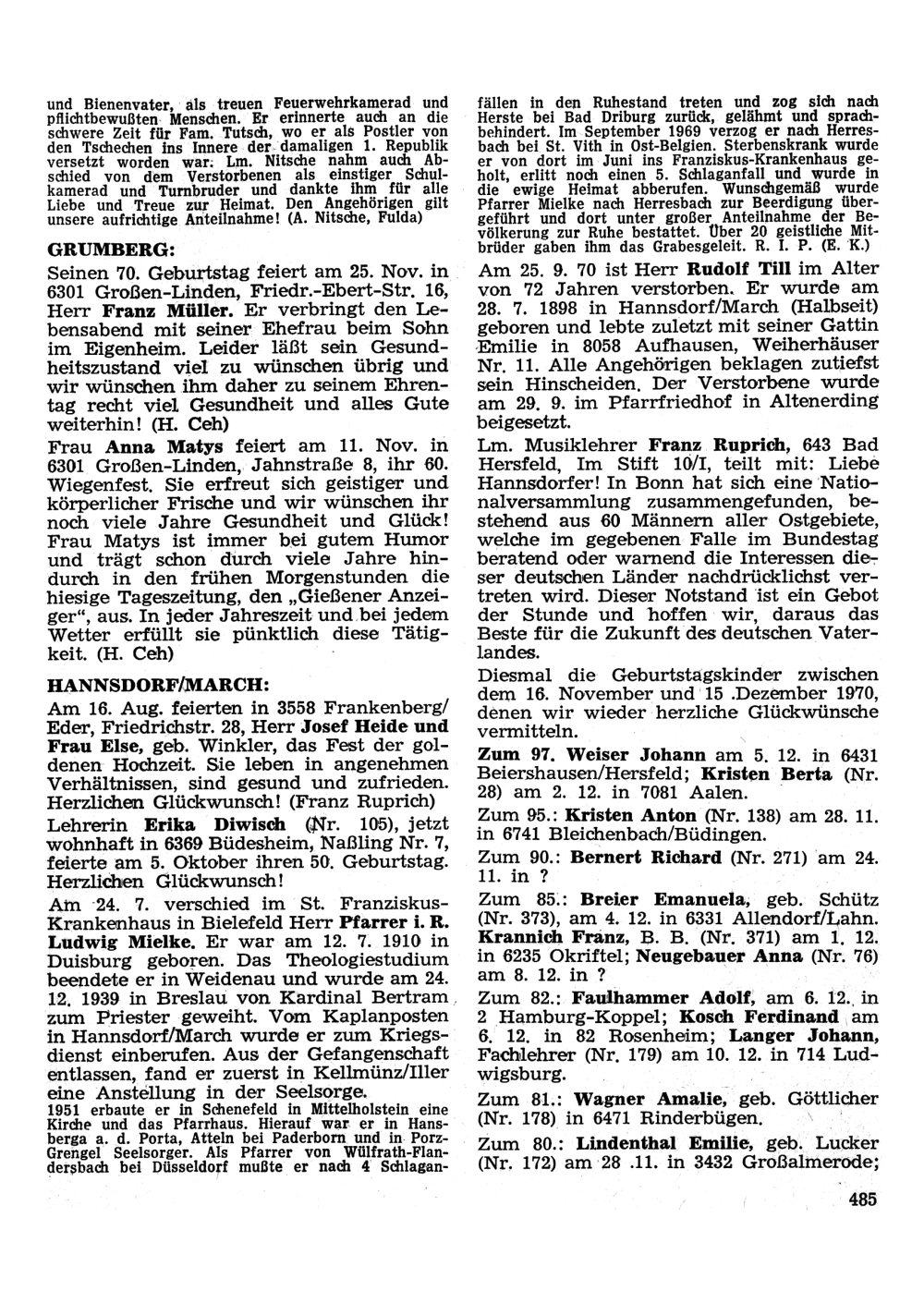 und Bienenvater, als treuen Feuerwehrkamerad und pflichtbewußten Menschen. Er erinnerte auch an die schwere Zeit für Fam. Tutsch, wo er als Postler von den Tschechen ins Innere der damaligen 1. Republik versetzt worden war. Lm. Nitsche nahm auch Abschied von dem Verstorbenen als einstiger Schulkamerad und Turnbruder und dankte ihm für alle Liebe und Treue zur Heimat. Den Angehörigen gilt unsere aufrichtige Anteilnahme! (A. Nitsche, Fulda)

GRUMBERG:

Seinen 70. Geburtstag feiert am 25. Nov. in 6301 Großen-Linden, Friedr.-Ebert-Str. 16, Herr Franz Müller. Er verbringt den Lebensabend mit seiner Ehefrau beim Sohn im Eigenheim. Leider läßt sein Gesundheitszustand viel zu wünschen übrig und wir wünschen ihm daher zu seinem Ehrentag recht viel Gesundheit und alles Gute weiterhin! (H. Ceh)

Frau Anna Matys feiert am 11. Nov. in 6301 Großen-Linden, Jahnstraße 8, ihr 60. Wiegenfest. Sie erfreut sich geistiger und körperlicher Frische und wir wünschen ihr noch viele Jahre Gesundheit und Glück! Frau Matys ist immer bei gutem Humor und trägt schon durch viele Jahre hindurch in den frühen Morgenstunden die hiesige Tageszeitung, den „Gießener Anzeiger“, aus. In jeder Jahreszeit und bei jedem Wetter erfüllt sie pünktlich diese Tätigkeit. (H. Ceh)

HANNSDORF/MARCH:

Am 16. Aug. feierten in 3558 Frankenberg/Eder, Friedrichstr. 28, Herr Josef Heide und Frau Else, geb. Winkler, das Fest der goldenen Hochzeit. Sie leben in angenehmen Verhältnissen, sind gesund und zufrieden. Herzlichen Glückwunsch! (Franz Ruprich)

Lehrerin Erika Diwisch (Nr. 105), jetzt wohnhaft in 6369 Büdesheim, Naßling Nr. 7, feierte am 5. Oktober ihren 50. Geburtstag. Herzlichen Glückwunsch!

Am 24. 7. verschied im St. Franziskus-Krankenhaus in Bielefeld Herr Pfarrer i. R. Ludwig Mielke. Er war am 12. 7. 1910 in Duisburg geboren. Das Theologiestudium beendete er in Weidenau und wurde am 24. 12. 1939 in Breslau von Kardinal Bertram zum Priester geweiht. Vom Kaplanposten in Hannsdorf/March wurde er zum Kriegsdienst einberufen. Aus der Gefangenschaft entlassen, fand er zuerst in Kellmünz/Iller eine Anstellung in der Seelsorge.
1951 erbaute er in Schenefeld in Mittelholstein eine Kirche und das Pfarrhaus. Hierauf war er in Hansberga a. d. Porta, Atteln bei Paderborn und in Porz-Grengel Seelsorger. Als Pfarrer von Wülfrath-Flandersbach bei Düsseldorf mußte er nach 4 Schlaganfällen in den Ruhestand treten und zog sich nach Herste bei Bad Driburg zurück, gelähmt und sprachbehindert. Im September 1969 verzog er nach Herresbach bei St. Vith in Ost-Belgien. Sterbenskrank wurde er von dort im Juni ins Franziskus-Krankenhaus geholt, erlitt noch einen 5. Schlaganfall und wurde in die ewige Heimat abberufen. Wunschgemäß wurde Pfarrer Mielke nach Herresbach zur Beerdigung übergeführt und dort unter großer Anteilnahme der Bevölkerung zur Ruhe bestattet. Über 20 geistliche Mitbrüder gaben ihm das Grabesgeleit. R. I. P. (E. K.)

Am 25. 9. 70 ist Herr Rudolf Till im Alter von 72 Jahren verstorben. Er wurde am 28. 7. 1898 in Hannsdorf/March (Halbseit) geboren und lebte zuletzt mit seiner Gattin Emilie in 8058 Aufhausen, Weiherhäuser Nr. 11. Alle Angehörigen beklagen zutiefst sein Hinscheiden. Der Verstorbene wurde am 29. 9. im Pfarrfriedhof in Altenerding beigesetzt.

Lm. Musiklehrer Franz Ruprich, 643 Bad Hersfeld, Im Stift 10/I, teilt mit: Liebe Hannsdorfer! In Bonn hat sich eine Nationalversammlung zusammengefunden, bestehend aus 60 Männern aller Ostgebiete, welche im gegebenen Falle im Bundestag beratend oder warnend die Interessen dieser deutschen Länder nachdrücklichst vertreten wird. Dieser Notstand ist ein Gebot der Stunde und hoffen wir, daraus das Beste für die Zukunft des deutschen Vaterlandes.

Diesmal die Geburtstagskinder zwischen dem 16. November und 15 .Dezember 1970, denen wir wieder herzliche Glückwünsche vermitteln.

Zum 97. Weiser Johann am 5. 12. in 6431 Beiershausen/Hersfeld; Kristen Berta (Nr. 28) am 2. 12. in 7081 Aalen.

Zum 95.: Kristen Anton (Nr. 138) am 28. 11. in 6741 Bleichenbach/Büdingen.

Zum 90.: Bernert Richard (Nr. 271) am 24. 11. in ?

Zum 85.: Breier Emanuela, geb. Schütz (Nr. 373), am 4. 12. in 6331 Allendorf/Lahn. Krannich Franz, B. B. (Nr. 371) am 1. 12. in 6235 Okriftel; Neugebauer Anna (Nr. 76) am 8. 12. in ?

Zum 82.: Faulhammer Adolf, am 6. 12. in 2 Hamburg-Koppel; Kosch Ferdinand am 6. 12. in 82 Rosenheim; Langer Johann, Fachlehrer (Nr. 179) am 10. 12. in 714 Ludwigsburg.

Zum 81.: Wagner Amalie, geb. Göttlicher (Nr. 178) in 6471 Rinderbügen.

Zum 80.: Lindenthal Emilie, geb. Lucker (Nr. 172) am 28 .11. in 3432 Großalmerode;

485